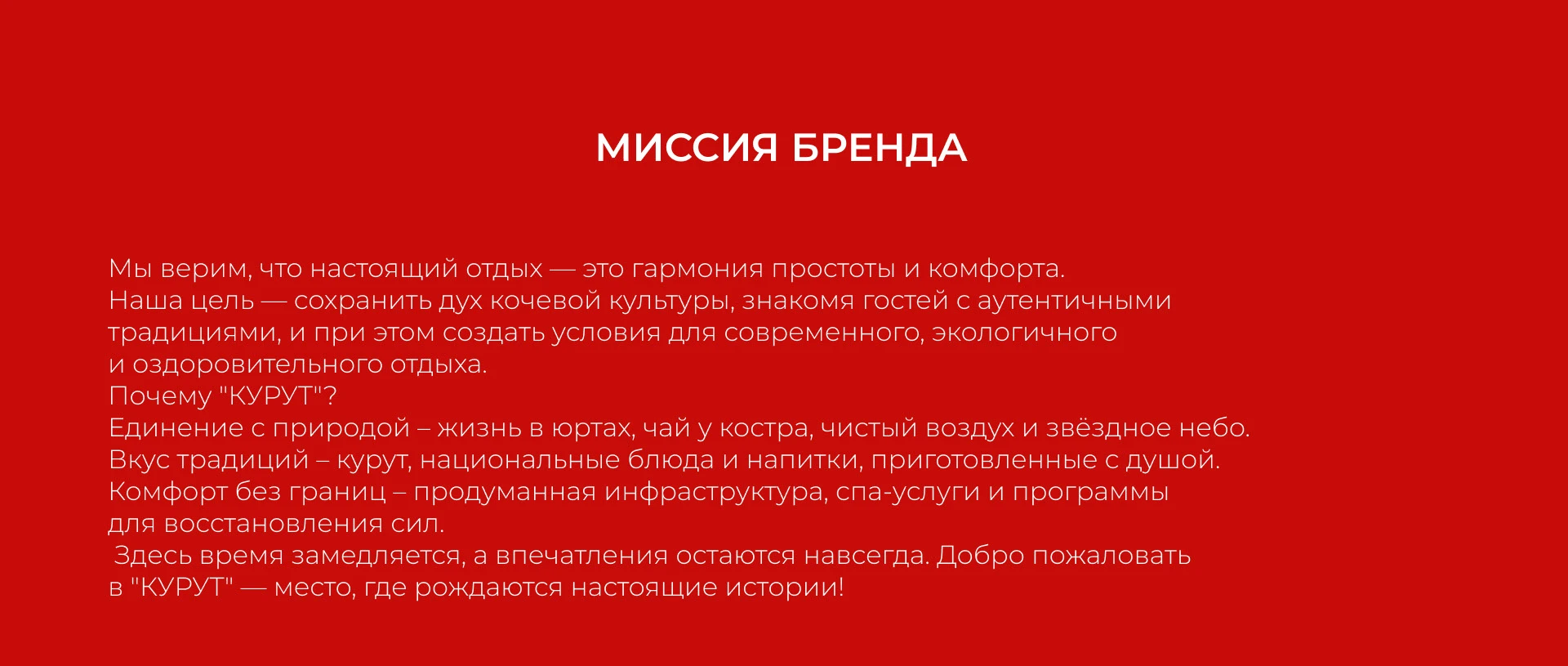 МИССИЯ БРЕНДА

Мы верим, что настоящий отдых — это гармония простоты и комфорта.
Наша цель — сохранить дух кочевой культуры, знакомя гостей с аутентичными традициями, и при этом создать условия для современного, экологичного и оздоровительного отдыха.
Почему "КУРУТ"?
Единение с природой – жизнь в юртах, чай у костра, чистый воздух и звёздное небо.
Вкус традиций – курут, национальные блюда и напитки, приготовленные с душой.
Комфорт без границ – продуманная инфраструктура, спа-услуги и программы для восстановления сил.
Здесь время замедляется, а впечатления остаются навсегда. Добро пожаловать в "КУРУТ" — место, где рождаются настоящие истории!